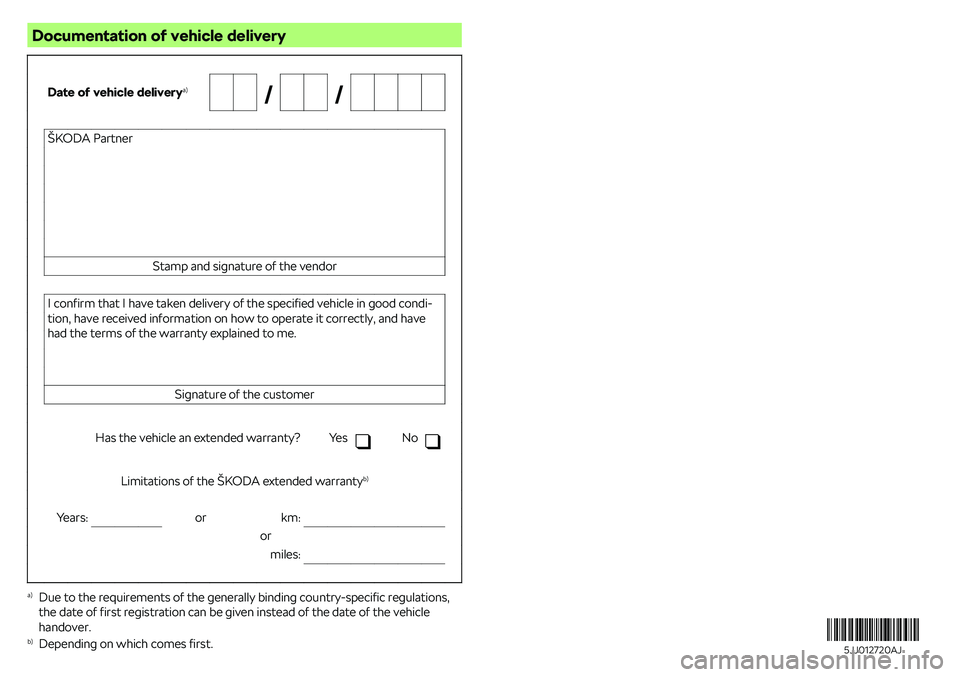 Documentation of vehicle delivery

Date of vehicle delivery$^{a)}$ / /

ŠKODA Partner

Stamp and signature of the vendor

I confirm that I have taken delivery of the specified vehicle in good condition, have received information on how to operate it correctly, and have had the terms of the warranty explained to me.

Signature of the customer

Has the vehicle an extended warranty? Yes No

Limitations of the ŠKODA extended warranty$^{b)}$

Years: or km:
or
miles:

$^{a)}$ Due to the requirements of the generally binding country-specific regulations, the date of first registration can be given instead of the date of the vehicle handover.
$^{b)}$ Depending on which comes first.

5JJ012720AJ

carmanualsonline.info